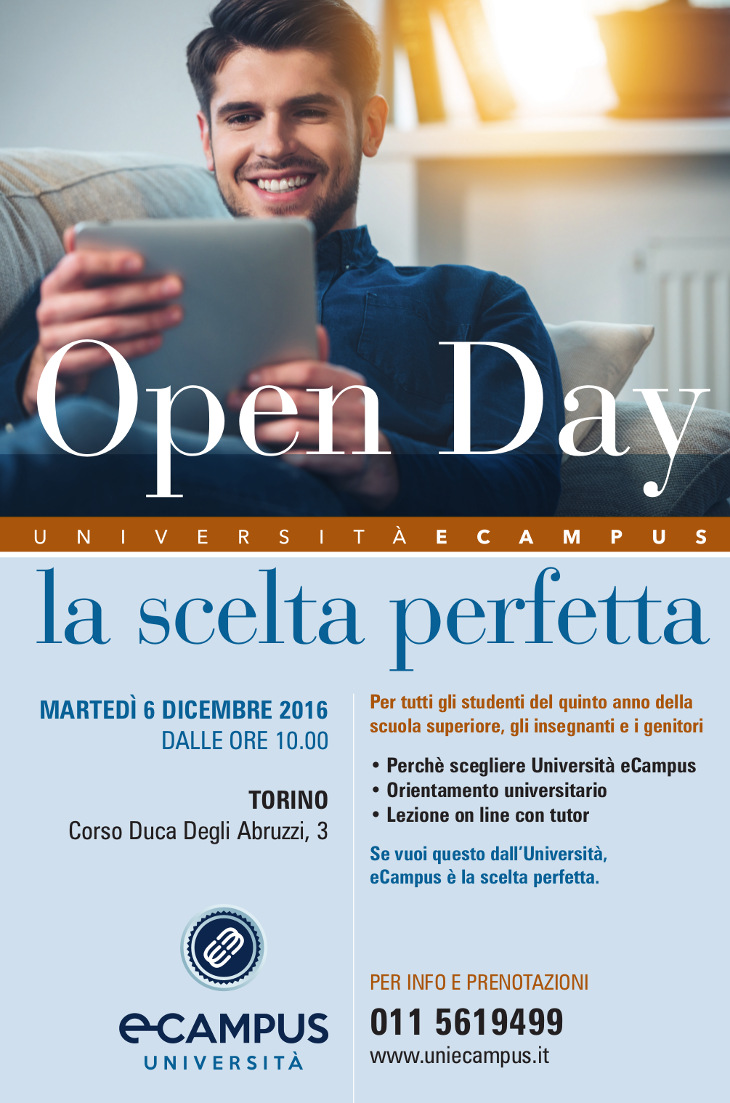 Open Day

UNIVERSITÀ ECAMPUS

la scelta perfetta

MARTEDÌ 6 DICEMBRE 2016
DALLE ORE 10.00

TORINO
Corso Duca Degli Abruzzi, 3

eCAMPUS
UNIVERSITÀ

Per tutti gli studenti del quinto anno della scuola superiore, gli insegnanti e i genitori

• Perchè scegliere Università eCampus
• Orientamento universitario
• Lezione on line con tutor

Se vuoi questo dall'Università, eCampus è la scelta perfetta.

PER INFO E PRENOTAZIONI
011 5619499
www.uniecampus.it